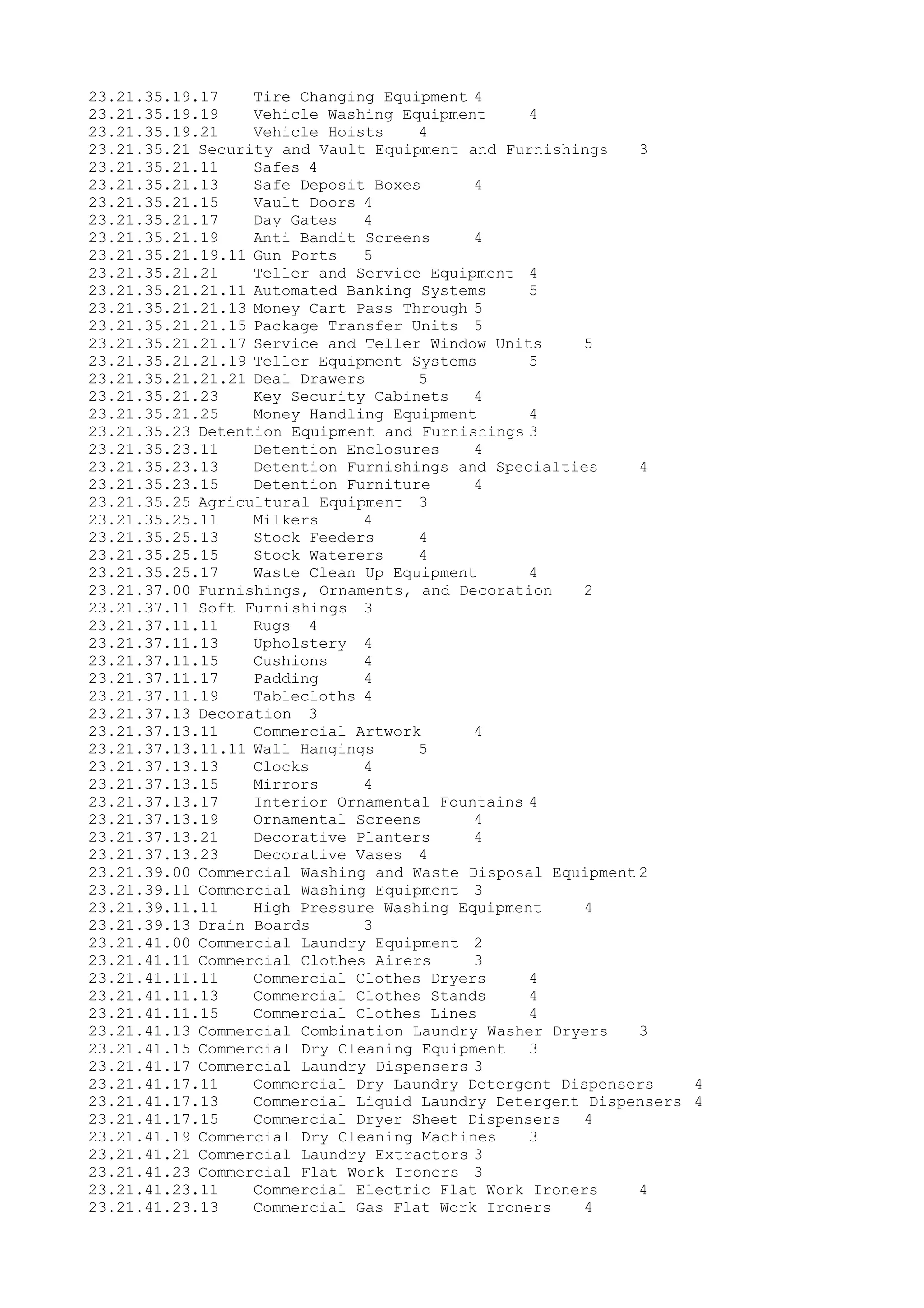 23.21.35.19.17 Tire Changing Equipment 4
23.21.35.19.19 Vehicle Washing Equipment 4
23.21.35.19.21 Vehicle Hoists 4
23.21.35.21 Security and Vault Equipment and Furnishings 3
23.21.35.21.11 Safes 4
23.21.35.21.13 Safe Deposit Boxes 4
23.21.35.21.15 Vault Doors 4
23.21.35.21.17 Day Gates 4
23.21.35.21.19 Anti Bandit Screens 4
23.21.35.21.19.11 Gun Ports 5
23.21.35.21.21 Teller and Service Equipment 4
23.21.35.21.21.11 Automated Banking Systems 5
23.21.35.21.21.13 Money Cart Pass Through 5
23.21.35.21.21.15 Package Transfer Units 5
23.21.35.21.21.17 Service and Teller Window Units 5
23.21.35.21.21.19 Teller Equipment Systems 5
23.21.35.21.21.21 Deal Drawers 5
23.21.35.21.23 Key Security Cabinets 4
23.21.35.21.25 Money Handling Equipment 4
23.21.35.23 Detention Equipment and Furnishings 3
23.21.35.23.11 Detention Enclosures 4
23.21.35.23.13 Detention Furnishings and Specialties 4
23.21.35.23.15 Detention Furniture 4
23.21.35.25 Agricultural Equipment 3
23.21.35.25.11 Milkers 4
23.21.35.25.13 Stock Feeders 4
23.21.35.25.15 Stock Waterers 4
23.21.35.25.17 Waste Clean Up Equipment 4
23.21.37.00 Furnishings, Ornaments, and Decoration 2
23.21.37.11 Soft Furnishings 3
23.21.37.11.11 Rugs 4
23.21.37.11.13 Upholstery 4
23.21.37.11.15 Cushions 4
23.21.37.11.17 Padding 4
23.21.37.11.19 Tablecloths 4
23.21.37.13 Decoration 3
23.21.37.13.11 Commercial Artwork 4
23.21.37.13.11.11 Wall Hangings 5
23.21.37.13.13 Clocks 4
23.21.37.13.15 Mirrors 4
23.21.37.13.17 Interior Ornamental Fountains 4
23.21.37.13.19 Ornamental Screens 4
23.21.37.13.21 Decorative Planters 4
23.21.37.13.23 Decorative Vases 4
23.21.39.00 Commercial Washing and Waste Disposal Equipment 2
23.21.39.11 Commercial Washing Equipment 3
23.21.39.11.11 High Pressure Washing Equipment 4
23.21.39.13 Drain Boards 3
23.21.41.00 Commercial Laundry Equipment 2
23.21.41.11 Commercial Clothes Airers 3
23.21.41.11.11 Commercial Clothes Dryers 4
23.21.41.11.13 Commercial Clothes Stands 4
23.21.41.11.15 Commercial Clothes Lines 4
23.21.41.13 Commercial Combination Laundry Washer Dryers 3
23.21.41.15 Commercial Dry Cleaning Equipment 3
23.21.41.17 Commercial Laundry Dispensers 3
23.21.41.17.11 Commercial Dry Laundry Detergent Dispensers 4
23.21.41.17.13 Commercial Liquid Laundry Detergent Dispensers 4
23.21.41.17.15 Commercial Dryer Sheet Dispensers 4
23.21.41.19 Commercial Dry Cleaning Machines 3
23.21.41.21 Commercial Laundry Extractors 3
23.21.41.23 Commercial Flat Work Ironers 3
23.21.41.23.11 Commercial Electric Flat Work Ironers 4
23.21.41.23.13 Commercial Gas Flat Work Ironers 4